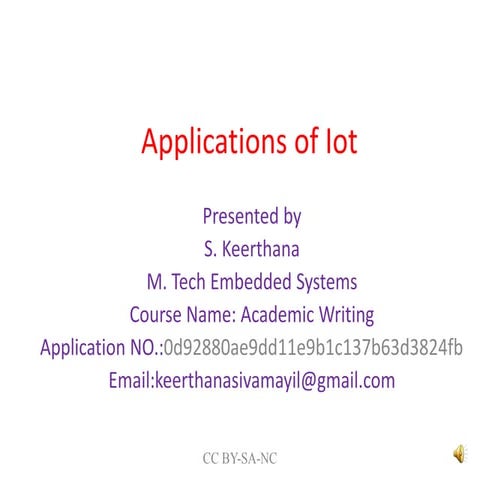 Applications of Iot

Presented by
S. Keerthana
M. Tech Embedded Systems
Course Name: Academic Writing
Application NO.:0d92880ae9dd11e9b1c137b63d3824fb
Email:keerthanasivamayil@gmail.com

CC BY-SA-NC